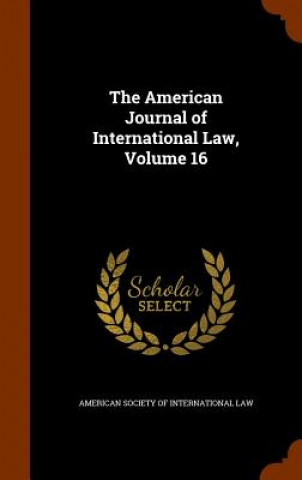 The American Journal of International Law, Volume 16

Scholar SELECT

AMERICAN SOCIETY OF INTERNATIONAL LAW